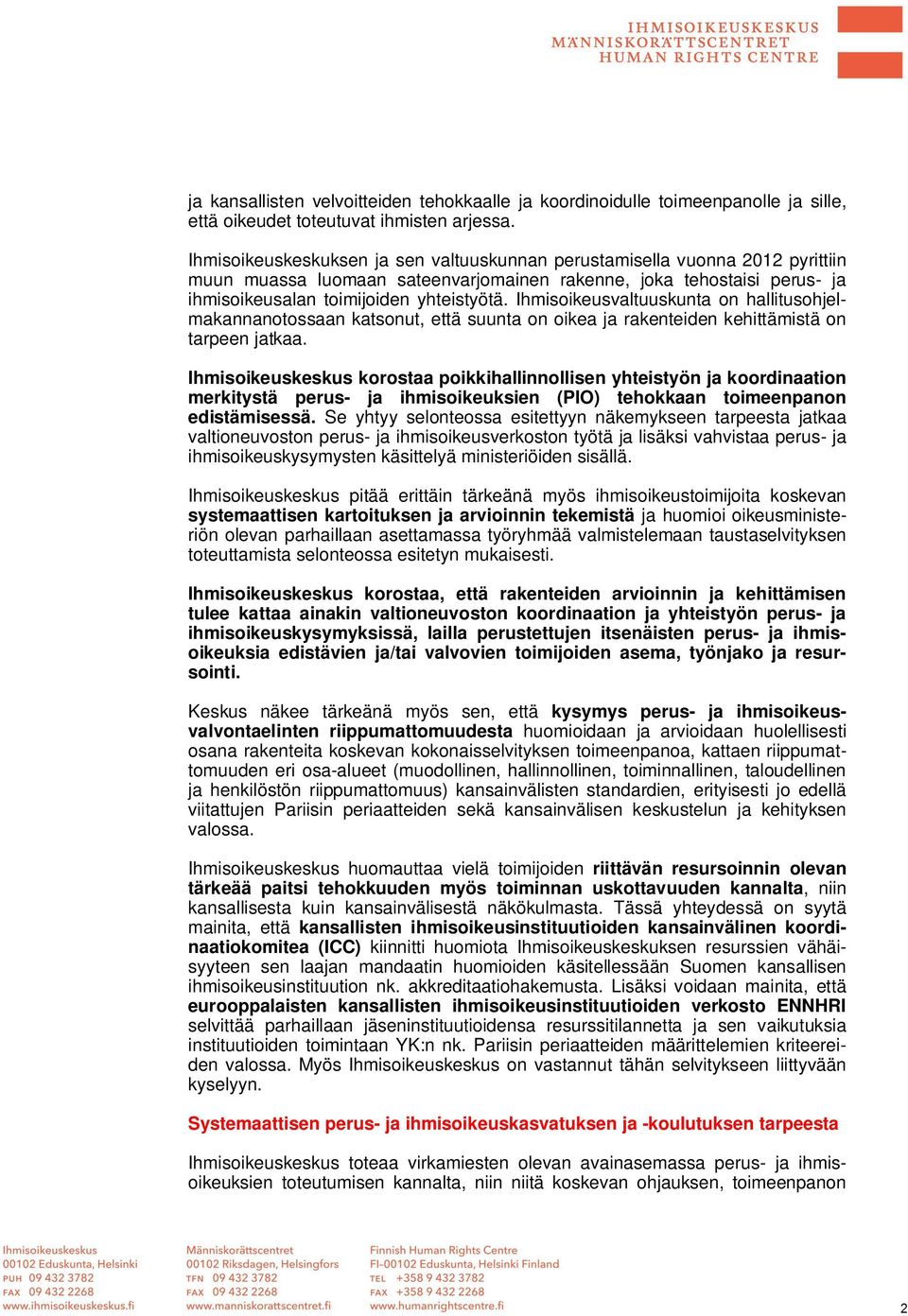 IHMISOIKEUSKESKUS
MÄNNISKORÄTTSCENTRET
HUMAN RIGHTS CENTRE

ja kansallisten velvoitteiden tehokkaalle ja koordinoidulle toimeenpanolle ja sille, että oikeudet toteutuvat ihmisten arjessa.

Ihmisoikeuskeskuksen ja sen valtuuskunnan perustamisella vuonna 2012 pyrittiin muun muassa luomaan sateenvarjomainen rakenne, joka tehostaisi perus- ja ihmisoikeusalan toimijoiden yhteistyötä. Ihmisoikeusvaltuuskunta on hallitusohjelmakannanotossaan katsonut, että suunta on oikea ja rakenteiden kehittämistä on tarpeen jatkaa.

Ihmisoikeuskeskus korostaa poikkihallinnollisen yhteistyön ja koordinaation merkitystä perus- ja ihmisoikeuksien (PIO) tehokkaan toimeenpanon edistämisessä. Se yhtyy selonteossa esitettyyn näkemykseen tarpeesta jatkaa valtioneuvoston perus- ja ihmisoikeusverkoston työtä ja lisäksi vahvistaa perus- ja ihmisoikeuskysymysten käsittelyä ministeriöiden sisällä.

Ihmisoikeuskeskus pitää erittäin tärkeänä myös ihmisoikeustoimijoita koskevan systemaattisen kartoituksen ja arvioinnin tekemistä ja huomioi oikeusministeriön olevan parhaillaan asettamassa työryhmää valmistelemaan taustaselvityksen toteuttamista selonteossa esitetyn mukaisesti.

Ihmisoikeuskeskus korostaa, että rakenteiden arvioinnin ja kehittämisen tulee kattaa ainakin valtioneuvoston koordinaation ja yhteistyön perus- ja ihmisoikeuskysymyksissä, lailla perustettujen itsenäisten perus- ja ihmisoikeuksia edistävien ja/tai valvovien toimijoiden asema, työnjako ja resursointi.

Keskus näkee tärkeänä myös sen, että kysymys perus- ja ihmisoikeusvalvontaelinten riippumattomuudesta huomioidaan ja arvioidaan huolellisesti osana rakenteita koskevan kokonaisselvityksen toimeenpanoa, kattaen riippumattomuuden eri osa-alueet (muodollinen, hallinnollinen, toiminnallinen, taloudellinen ja henkilöstön riippumattomuus) kansainvälisten standardien, erityisesti jo edellä viitattujen Pariisin periaatteiden sekä kansainvälisen keskustelun ja kehityksen valossa.

Ihmisoikeuskeskus huomauttaa vielä toimijoiden riittävän resursoinnin olevan tärkeää paitsi tehokkuuden myös toiminnan uskottavuuden kannalta, niin kansallisesta kuin kansainvälisestä näkökulmasta. Tässä yhteydessä on syytä mainita, että kansallisten ihmisoikeusinstituutioiden kansainvälinen koordinaatiokomitea (ICC) kiinnitti huomiota Ihmisoikeuskeskuksen resurssien vähäisyyteen sen laajan mandaatin huomioiden käsitellessään Suomen kansallisen ihmisoikeusinstituution nk. akkreditaatiohakemusta. Lisäksi voidaan mainita, että eurooppalaisten kansallisten ihmisoikeusinstituutioiden verkosto ENNHRI selvittää parhaillaan jäseninstituutioidensa resurssitilannetta ja sen vaikutuksia instituutioiden toimintaan YK:n nk. Pariisin periaatteiden määrittelemien kriteereiden valossa. Myös Ihmisoikeuskeskus on vastannut tähän selvitykseen liittyvään kyselyyn.

Systemaattisen perus- ja ihmisoikeuskasvatuksen ja -koulutuksen tarpeesta

Ihmisoikeuskeskus toteaa virkamiesten olevan avainasemassa perus- ja ihmisoikeuksien toteutumisen kannalta, niin niitä koskevan ohjauksen, toimeenpanon

Ihmisoikeuskeskus
00102 Eduskunta, Helsinki
PUH 09 432 3782
FAX 09 432 2268
www.ihmisoikeuskeskus.fi

Människorättscentret
00102 Riksdagen, Helsingfors
TFN 09 432 3782
FAX 09 432 2268
www.manniskorattscentret.fi

Finnish Human Rights Centre
FI-00102 Eduskunta, Helsinki Finland
TEL +358 9 432 3782
FAX +358 9 432 2268
www.humanrightscentre.fi

2